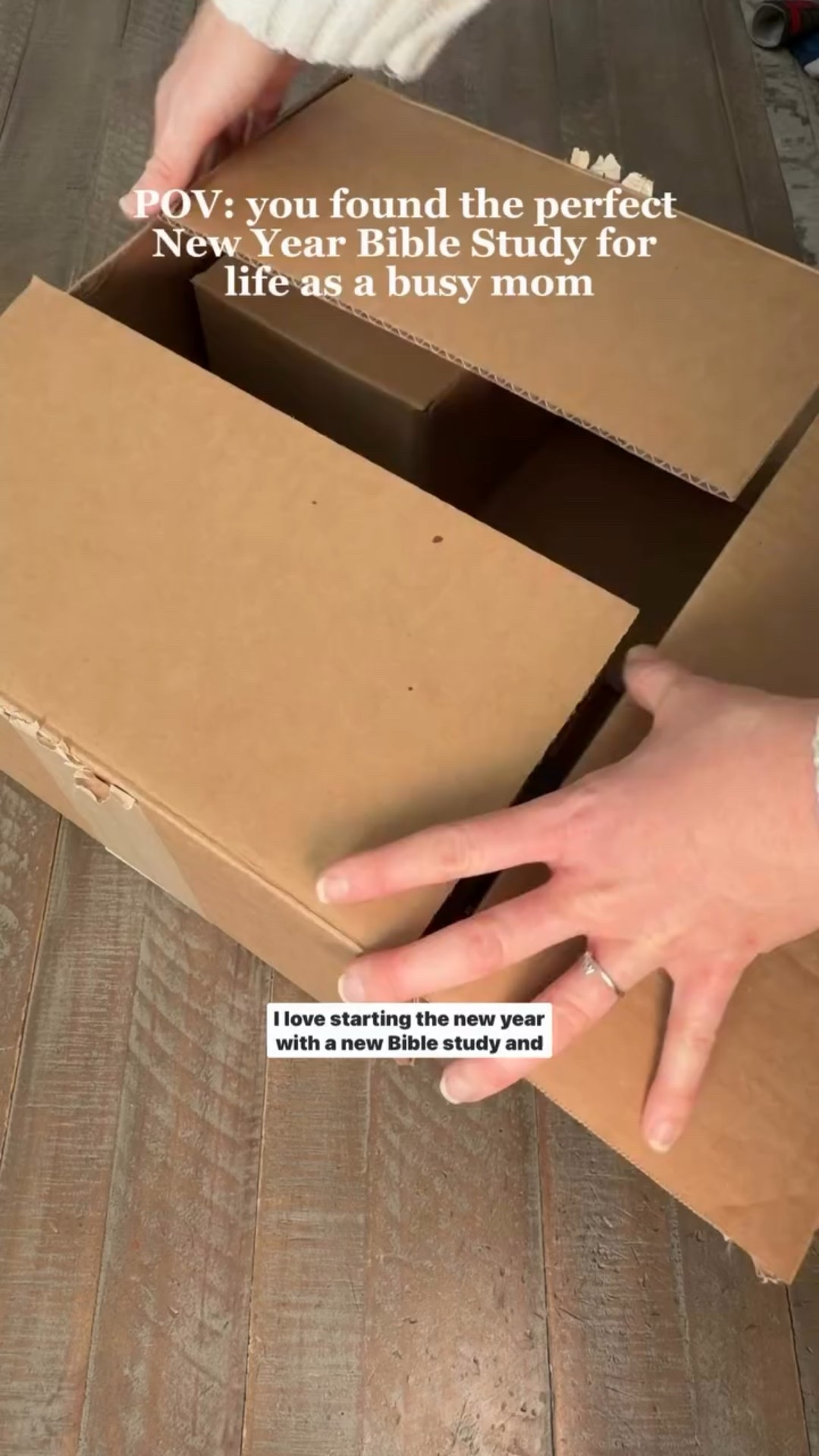 POV: you found the perfect New Year Bible Study for life as a busy mom

I love starting the new year with a new Bible study and